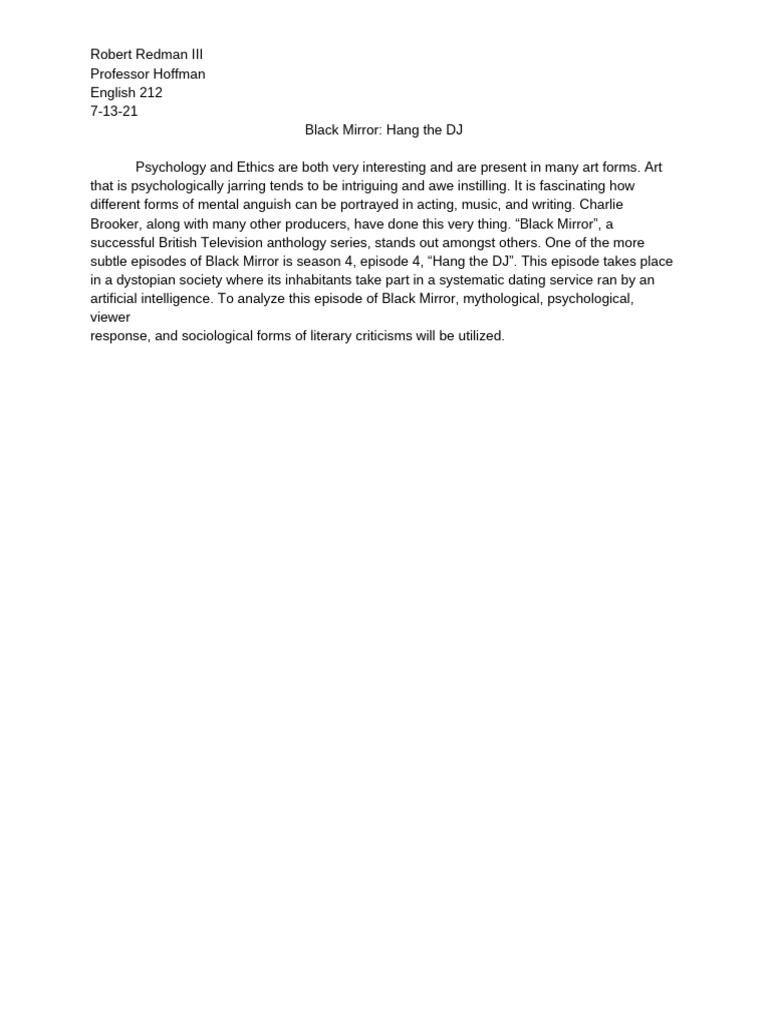 Robert Redman III
Professor Hoffman
English 212
7-13-21

Black Mirror: Hang the DJ

Psychology and Ethics are both very interesting and are present in many art forms. Art that is psychologically jarring tends to be intriguing and awe instilling. It is fascinating how different forms of mental anguish can be portrayed in acting, music, and writing. Charlie Brooker, along with many other producers, have done this very thing. “Black Mirror”, a successful British Television anthology series, stands out amongst others. One of the more subtle episodes of Black Mirror is season 4, episode 4, “Hang the DJ”. This episode takes place in a dystopian society where its inhabitants take part in a systematic dating service ran by an artificial intelligence. To analyze this episode of Black Mirror, mythological, psychological, viewer
response, and sociological forms of literary criticisms will be utilized.